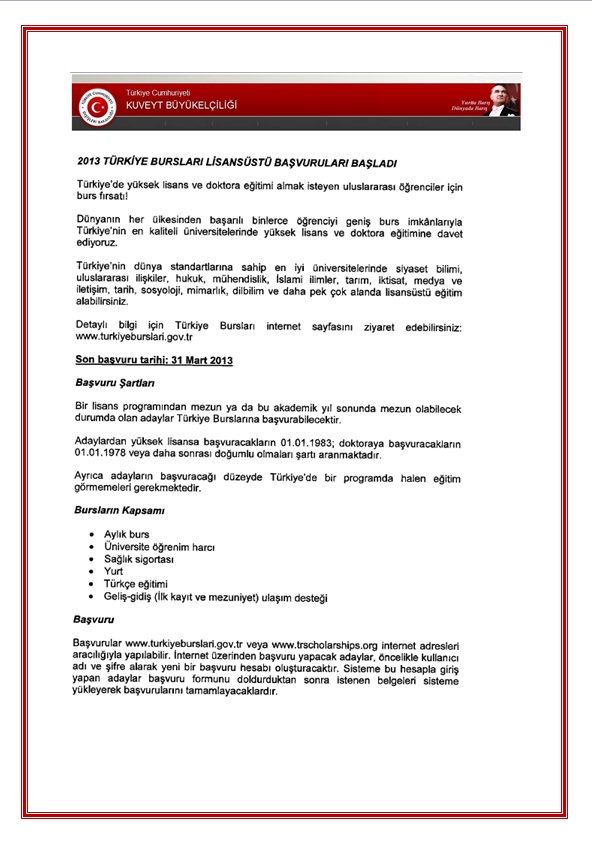 Türkiye Cumhuriyeti
KUVEYT BÜYÜKELÇİLİĞİ

Yurtta Barış Dünyada Barış

2013 TÜRKİYE BURSLARI LİSANSÜSTÜ BAŞVURULARI BAŞLADI

Türkiye'de yüksek lisans ve doktora eğitimi almak isteyen uluslararası öğrenciler için burs fırsatı!

Dünyanın her ülkesinden başarılı binlerce öğrenciyi geniş burs imkânlarıyla Türkiye'nin en kaliteli üniversitelerinde yüksek lisans ve doktora eğitimine davet ediyoruz.

Türkiye'nin dünya standartlarına sahip en iyi üniversitelerinde siyaset bilimi, uluslararası ilişkiler, hukuk, mühendislik, İslami ilimler, tarım, iktisat, medya ve iletişim, tarih, sosyoloji, mimarlık, dilbilim ve daha pek çok alanda lisansüstü eğitim alabilirsiniz.

Detaylı bilgi için Türkiye Bursları internet sayfasını ziyaret edebilirsiniz: www.turkiyeburslari.gov.tr

Son başvuru tarihi: 31 Mart 2013

Başvuru Şartları

Bir lisans programından mezun ya da bu akademik yıl sonunda mezun olabilecek durumda olan adaylar Türkiye Burslarına başvurabilecektir.

Adaylardan yüksek lisansa başvuracakların 01.01.1983; doktoraya başvuracakların 01.01.1978 veya daha sonrası doğumlu olmaları şartı aranmaktadır.

Ayrıca adayların başvuracağı düzeyde Türkiye'de bir programda halen eğitim görmemeleri gerekmektedir.

Bursların Kapsamı

• Aylık burs
• Üniversite öğrenim harcı
• Sağlık sigortası
• Yurt
• Türkçe eğitimi
• Geliş-gidiş (İlk kayıt ve mezuniyet) ulaşım desteği

Başvuru

Başvurular www.turkiyeburslari.gov.tr veya www.trscholarships.org internet adresleri aracılığıyla yapılabilir. İnternet üzerinden başvuru yapacak adaylar, öncelikle kullanıcı adı ve şifre alarak yeni bir başvuru hesabı oluşturacaktır. Sisteme bu hesapla giriş yapan adaylar başvuru formunu doldurduktan sonra istenen belgeleri sisteme yükleyerek başvurularını tamamlayacaklardır.